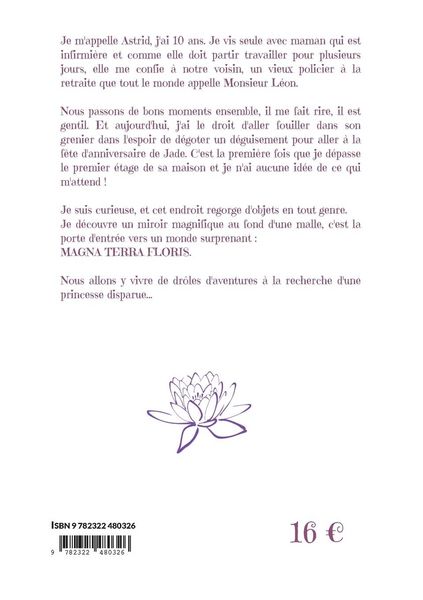 Je m'appelle Astrid, j'ai 10 ans. Je vis seule avec maman qui est infirmière et comme elle doit partir travailler pour plusieurs jours, elle me confie à notre voisin, un vieux policier à la retraite que tout le monde appelle Monsieur Léon.

Nous passons de bons moments ensemble, il me fait rire, il est gentil. Et aujourd'hui, j'ai le droit d'aller fouiller dans son grenier dans l'espoir de dégoter un déguisement pour aller à la fête d'anniversaire de Jade. C'est la première fois que je dépasse le premier étage de sa maison et je n'ai aucune idée de ce qui m'attend !

Je suis curieuse, et cet endroit regorge d'objets en tout genre.
Je découvre un miroir magnifique au fond d'une malle, c'est la porte d'entrée vers un monde surprenant :
MAGNA TERRA FLORIS.

Nous allons y vivre de drôles d'aventures à la recherche d'une princesse disparue...

ISBN 9 782322 480326

9 782322 480326

16 €